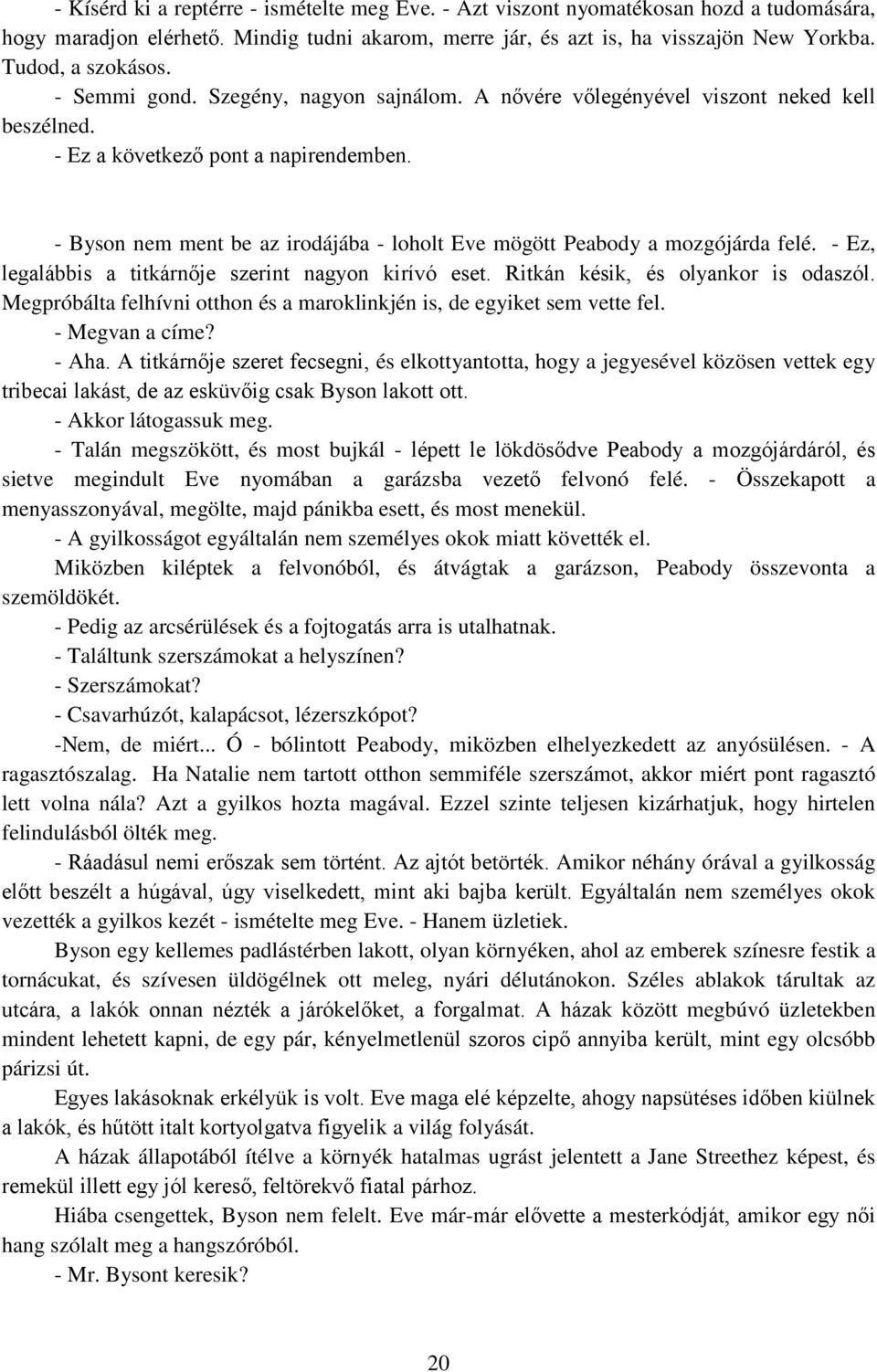 - Kísérd ki a reptérre - ismételte meg Eve. - Azt viszont nyomatékosan hozd a tudomására, hogy maradjon elérhető. Mindig tudni akarom, merre jár, és azt is, ha visszajön New Yorkba. Tudod, a szokásos.

- Semmi gond. Szegény, nagyon sajnálom. A nővére vőlegényével viszont neked kell beszélned.

- Ez a következő pont a napirendemben.

- Byson nem ment be az irodájába - loholt Eve mögött Peabody a mozgójárda felé. - Ez, legalábbis a titkárnője szerint nagyon kirívó eset. Ritkán késik, és olyankor is odaszól. Megpróbálta felhívni otthon és a maroklinkjén is, de egyiket sem vette fel.

- Megvan a címe?

- Aha. A titkárnője szeret fecsegni, és elkottyantotta, hogy a jegyesével közösen vettek egy tribecai lakást, de az esküvőig csak Byson lakott ott.

- Akkor látogassuk meg.

- Talán megszökött, és most bujkál - lépett le lökdösődve Peabody a mozgójárdáról, és sietve megindult Eve nyomában a garázsba vezető felvonó felé. - Összekapott a menyasszonyával, megölte, majd pánikba esett, és most menekül.

- A gyilkosságot egyáltalán nem személyes okok miatt követték el.

Miközben kiléptek a felvonóból, és átvágtak a garázson, Peabody összevonta a szemöldökét.

- Pedig az arcsérülések és a fojtogatás arra is utalhatnak.

- Találtunk szerszámokat a helyszínen?

- Szerszámokat?

- Csavarhúzót, kalapácsot, lézerszkópot?

-Nem, de miért... Ó - bólintott Peabody, miközben elhelyezkedett az anyósülésen. - A ragasztószalag. Ha Natalie nem tartott otthon semmiféle szerszámot, akkor miért pont ragasztó lett volna nála? Azt a gyilkos hozta magával. Ezzel szinte teljesen kizárhatjuk, hogy hirtelen felindulásból ölték meg.

- Ráadásul nemi erőszak sem történt. Az ajtót betörték. Amikor néhány órával a gyilkosság előtt beszélt a húgával, úgy viselkedett, mint aki bajba került. Egyáltalán nem személyes okok vezették a gyilkos kezét - ismételte meg Eve. - Hanem üzletiek.

Byson egy kellemes padlástérben lakott, olyan környéken, ahol az emberek színesre festik a tornácukat, és szívesen üldögélnek ott meleg, nyári délutánokon. Széles ablakok tárultak az utcára, a lakók onnan nézték a járókelőket, a forgalmat. A házak között megbúvó üzletekben mindent lehetett kapni, de egy pár, kényelmetlenül szoros cipő annyiba került, mint egy olcsóbb párizsi út.

Egyes lakásoknak erkélyük is volt. Eve maga elé képzelte, ahogy napsütéses időben kiülnek a lakók, és hűtött italt kortyolgatva figyelik a világ folyását.

A házak állapotából ítélve a környék hatalmas ugrást jelentett a Jane Streethez képest, és remekül illett egy jól kereső, feltörekvő fiatal párhoz.

Hiába csengettek, Byson nem felelt. Eve már-már elővette a mesterkódját, amikor egy női hang szólalt meg a hangszóróból.

- Mr. Bysont keresik?

20